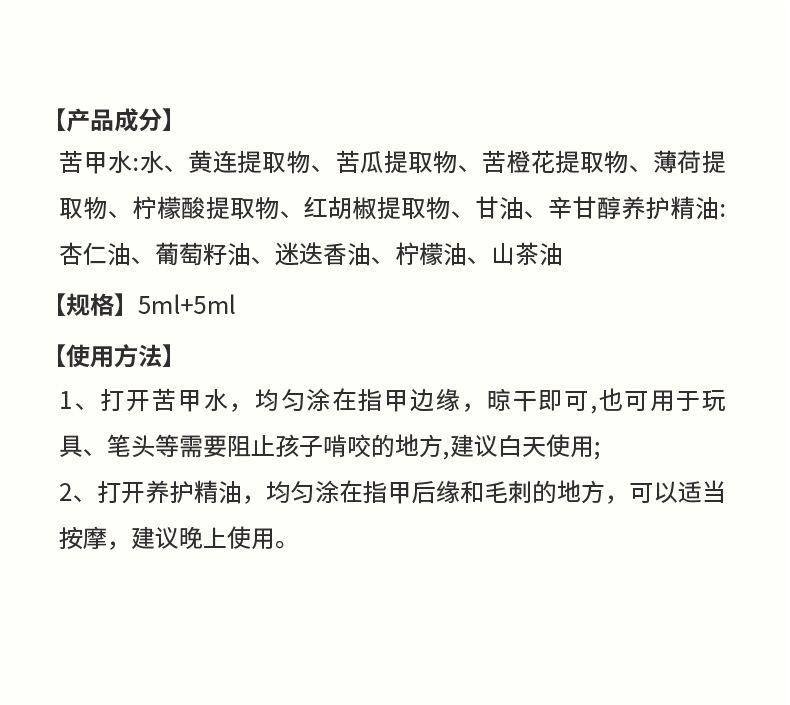 【产品成分】
苦甲水:水、黄连提取物、苦瓜提取物、苦橙花提取物、薄荷提取物、柠檬酸提取物、红胡椒提取物、甘油、辛甘醇养护精油:杏仁油、葡萄籽油、迷迭香油、柠檬油、山茶油

【规格】5ml+5ml

【使用方法】
1、打开苦甲水，均匀涂在指甲边缘，晾干即可,也可用于玩具、笔头等需要阻止孩子啃咬的地方,建议白天使用;
2、打开养护精油，均匀涂在指甲后缘和毛刺的地方，可以适当按摩，建议晚上使用。